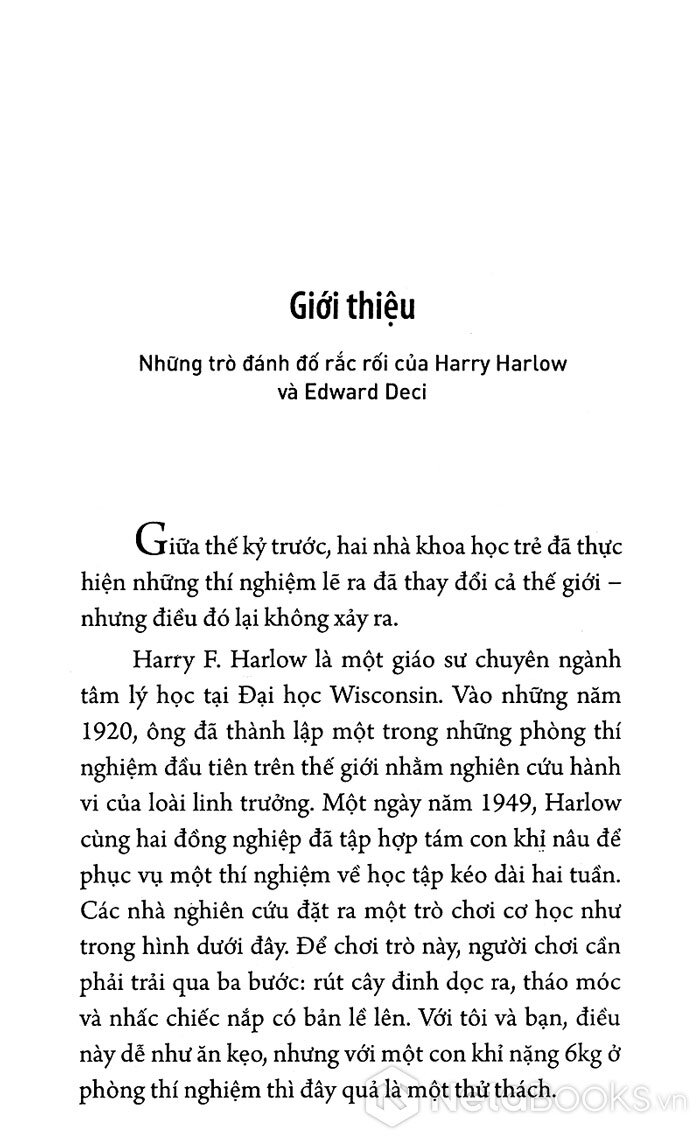 Giới thiệu

Những trò đánh đố rắc rối của Harry Harlow và Edward Deci

Giữa thế kỷ trước, hai nhà khoa học trẻ đã thực hiện những thí nghiệm lẽ ra đã thay đổi cả thế giới – nhưng điều đó lại không xảy ra.

Harry F. Harlow là một giáo sư chuyên ngành tâm lý học tại Đại học Wisconsin. Vào những năm 1920, ông đã thành lập một trong những phòng thí nghiệm đầu tiên trên thế giới nhằm nghiên cứu hành vi của loài linh trưởng. Một ngày năm 1949, Harlow cùng hai đồng nghiệp đã tập hợp tám con khỉ nâu để phục vụ một thí nghiệm về học tập kéo dài hai tuần. Các nhà nghiên cứu đặt ra một trò chơi cơ học như trong hình dưới đây. Để chơi trò này, người chơi cần phải trải qua ba bước: rút cây đinh dọc ra, tháo móc và nhấc chiếc nắp có bản lề lên. Với tôi và bạn, điều này dễ như ăn kẹo, nhưng với một con khỉ nặng 6kg ở phòng thí nghiệm thì đây quả là một thử thách.

NetaBOOKS.vn